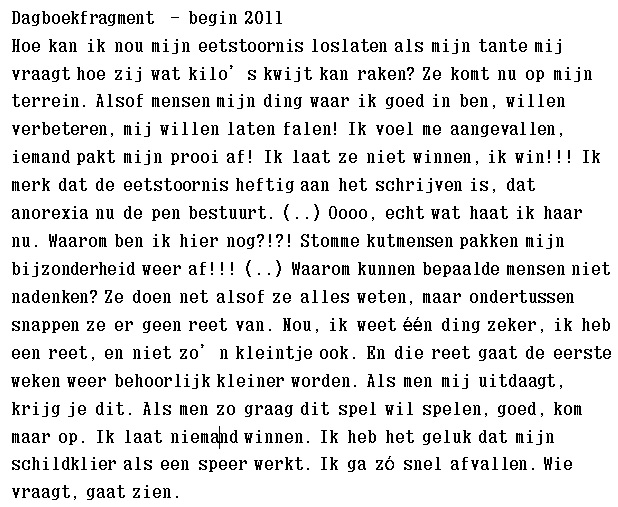 Dagboekfragment – begin 2011
Hoe kan ik nou mijn eetstoornis loslaten als mijn tante mij vraagt hoe zij wat kilo’s kwijt kan raken? Ze komt nu op mijn terrein. Alsof mensen mijn ding waar ik goed in ben, willen verbeteren, mij willen laten falen! Ik voel me aangevallen, iemand pakt mijn prooi af! Ik laat ze niet winnen, ik win!!! Ik merk dat de eetstoornis heftig aan het schrijven is, dat anorexia nu de pen bestuurt. (..) Oooo, echt wat haat ik haar nu. Waarom ben ik hier nog?!?! Stomme kutmensen pakken mijn bijzonderheid weer af!!! (..) Waarom kunnen bepaalde mensen niet nadenken? Ze doen net alsof ze alles weten, maar ondertussen snappen ze er geen reet van. Nou, ik weet één ding zeker, ik heb een reet, en niet zo’n kleintje ook. En die reet gaat de eerste weken weer behoorlijk kleiner worden. Als men mij uitdaagt, krijg je dit. Als men zo graag dit spel wil spelen, goed, kom maar op. Ik laat niemand winnen. Ik heb het geluk dat mijn schildklier als een speer werkt. Ik ga zó snel afvallen. Wie vraagt, gaat zien.